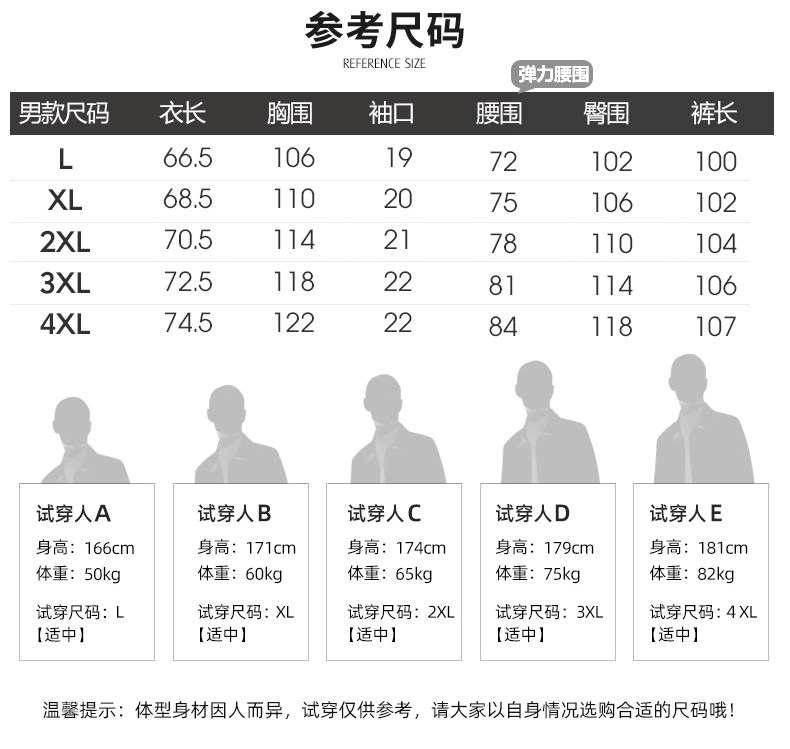 参考尺码
REFERENCE SIZE

弹力腰围

| 男款尺码 | 衣长 | 胸围 | 袖口 | 腰围 | 臀围 | 裤长 |
|---|---|---|---|---|---|---|
| L | 66.5 | 106 | 19 | 72 | 102 | 100 |
| XL | 68.5 | 110 | 20 | 75 | 106 | 102 |
| 2XL | 70.5 | 114 | 21 | 78 | 110 | 104 |
| 3XL | 72.5 | 118 | 22 | 81 | 114 | 106 |
| 4XL | 74.5 | 122 | 22 | 84 | 118 | 107 |

试穿人A
身高：166cm
体重：50kg
试穿尺码：L
【适中】

试穿人B
身高：171cm
体重：60kg
试穿尺码：XL
【适中】

试穿人C
身高：174cm
体重：65kg
试穿尺码：2XL
【适中】

试穿人D
身高：179cm
体重：75kg
试穿尺码：3XL
【适中】

试穿人E
身高：181cm
体重：82kg
试穿尺码：4XL
【适中】

温馨提示：体型身材因人而异，试穿仅供参考，请大家以自身情况选购合适的尺码哦！